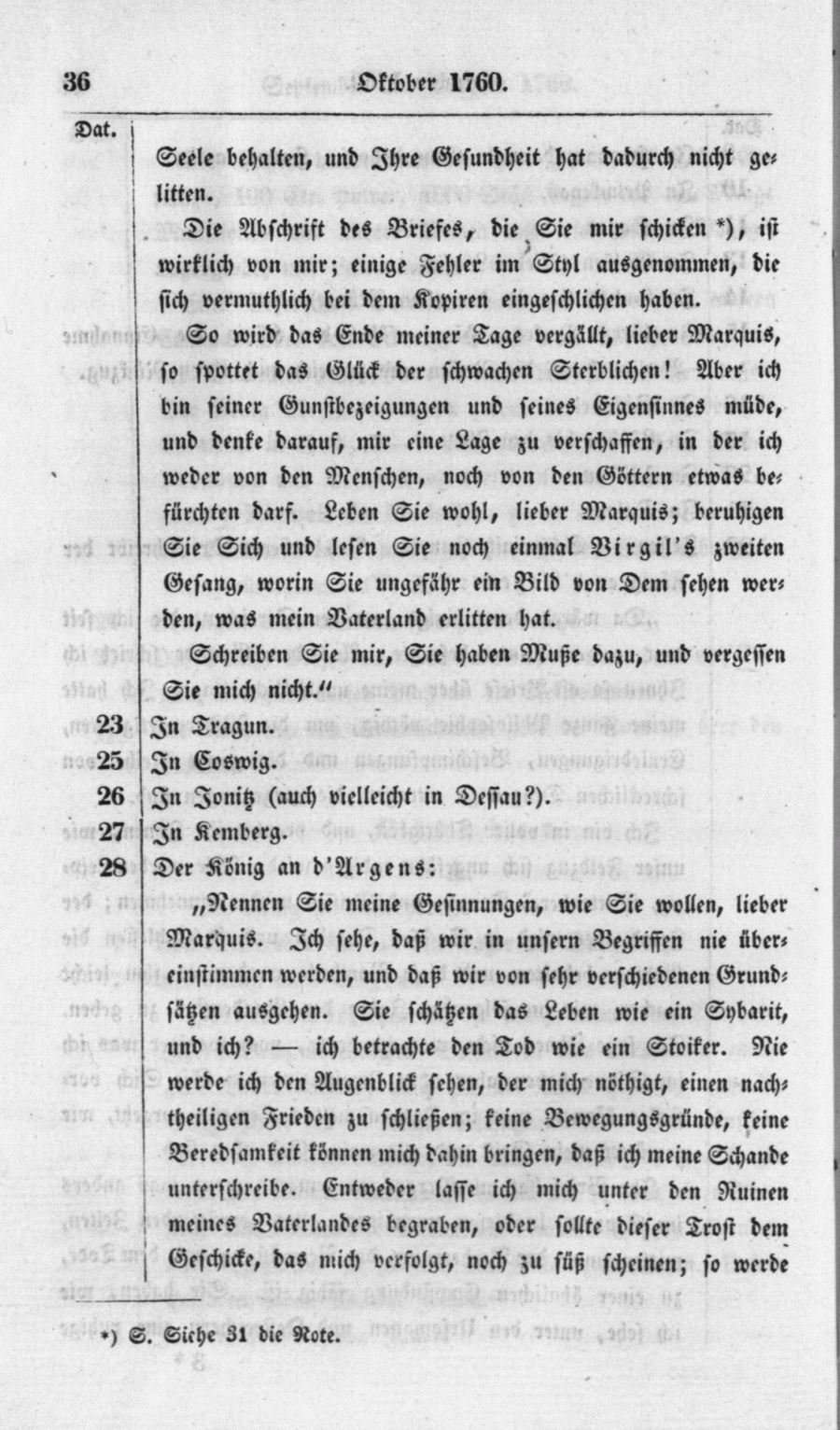 36 Oktober 1760.

Dat.

Seele behalten, und Ihre Gesundheit hat dadurch nicht gelitten.

Die Abschrift des Briefes, die Sie mir schicken *), ist wirklich von mir; einige Fehler im Styl ausgenommen, die sich vermuthlich bei dem Kopiren eingeschlichen haben.

So wird das Ende meiner Tage vergällt, lieber Marquis, so spottet das Glück der schwachen Sterblichen! Aber ich bin seiner Gunstbezeigungen und seines Eigensinnes müde, und denke darauf, mir eine Lage zu verschaffen, in der ich weder von den Menschen, noch von den Göttern etwas befürchten darf. Leben Sie wohl, lieber Marquis; beruhigen Sie Sich und lesen Sie noch einmal Virgil's zweiten Gesang, worin Sie ungefähr ein Bild von Dem sehen werden, was mein Vaterland erlitten hat.

Schreiben Sie mir, Sie haben Muße dazu, und vergessen Sie mich nicht."

23 In Tragun.

25 In Coswig.

26 In Jonitz (auch vielleicht in Dessau?).

27 In Kemberg.

28 Der König an d'Argens:

„Nennen Sie meine Gesinnungen, wie Sie wollen, lieber Marquis. Ich sehe, daß wir in unsern Begriffen nie übereinstimmen werden, und daß wir von sehr verschiedenen Grundsätzen ausgehen. Sie schätzen das Leben wie ein Sybarit, und ich? — ich betrachte den Tod wie ein Stoiker. Nie werde ich den Augenblick sehen, der mich nöthigt, einen nachtheiligen Frieden zu schließen; keine Bewegungsgründe, keine Beredsamkeit können mich dahin bringen, daß ich meine Schande unterschreibe. Entweder lasse ich mich unter den Ruinen meines Vaterlandes begraben, oder sollte dieser Trost dem Geschicke, das mich verfolgt, noch zu süß scheinen; so werde

*) S. Siehe 31 die Note.